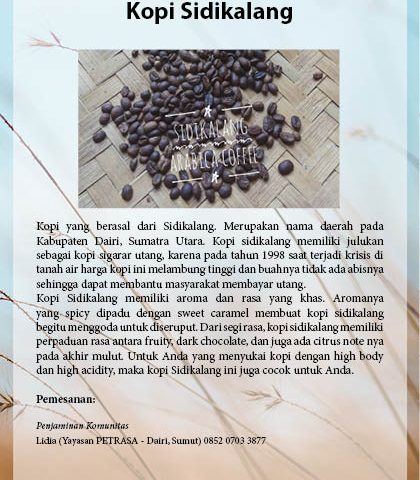 Kopi Sidikalang

SIDIKALANG
ARABICA COFFEE

Kopi yang berasal dari Sidikalang. Merupakan nama daerah pada Kabupaten Dairi, Sumatra Utara. Kopi sidikalang memiliki julukan sebagai kopi sigarar utang, karena pada tahun 1998 saat terjadi krisis di tanah air harga kopi ini melambung tinggi dan buahnya tidak ada abisnya sehingga dapat membantu masyarakat membayar utang.
Kopi Sidikalang memiliki aroma dan rasa yang khas. Aromanya yang spicy dipadu dengan sweet caramel membuat kopi sidikalang begitu menggoda untuk diseruput. Dari segi rasa, kopi sidikalang memiliki perpaduan rasa antara fruity, dark chocolate, dan juga ada citrus note nya pada akhir mulut. Untuk Anda yang menyukai kopi dengan high body dan high acidity, maka kopi Sidikalang ini juga cocok untuk Anda.

Pemesanan:

Penjaminan Komunitas
Lidia (Yayasan PETRASA - Dairi, Sumut) 0852 0703 3877